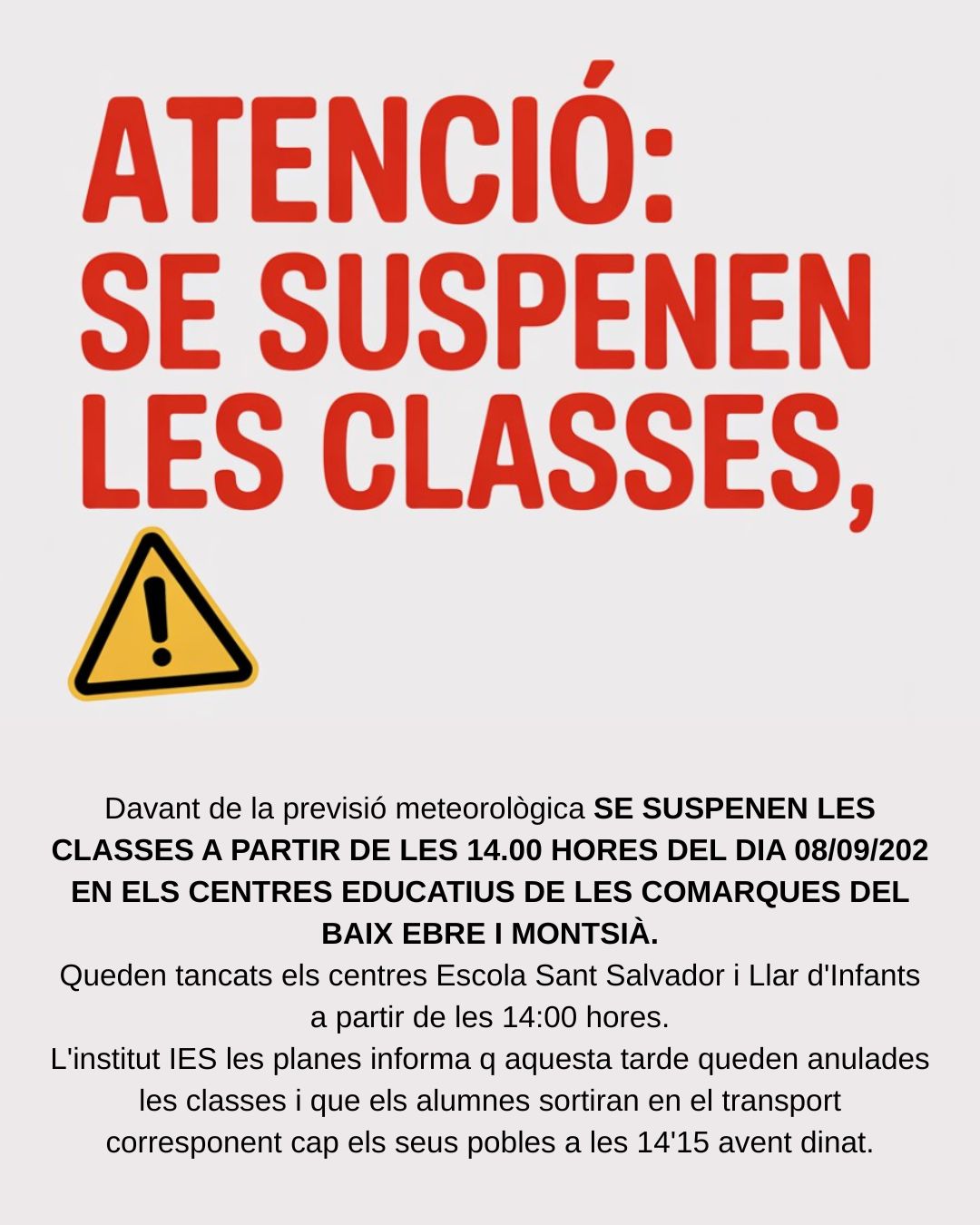 ATENCIÓ:
SE SUSPENEN
LES CLASSES,

Davant de la previsió meteorològica SE SUSPENEN LES CLASSES A PARTIR DE LES 14.00 HORES DEL DIA 08/09/202 EN ELS CENTRES EDUCATIUS DE LES COMARQUES DEL BAIX EBRE I MONTSIÀ.

Queden tancats els centres Escola Sant Salvador i Llar d'Infants a partir de les 14:00 hores.

L'institut IES les planes informa q aquesta tarde queden anulades les classes i que els alumnes sortiran en el transport corresponent cap els seus pobles a les 14'15 avent dinat.